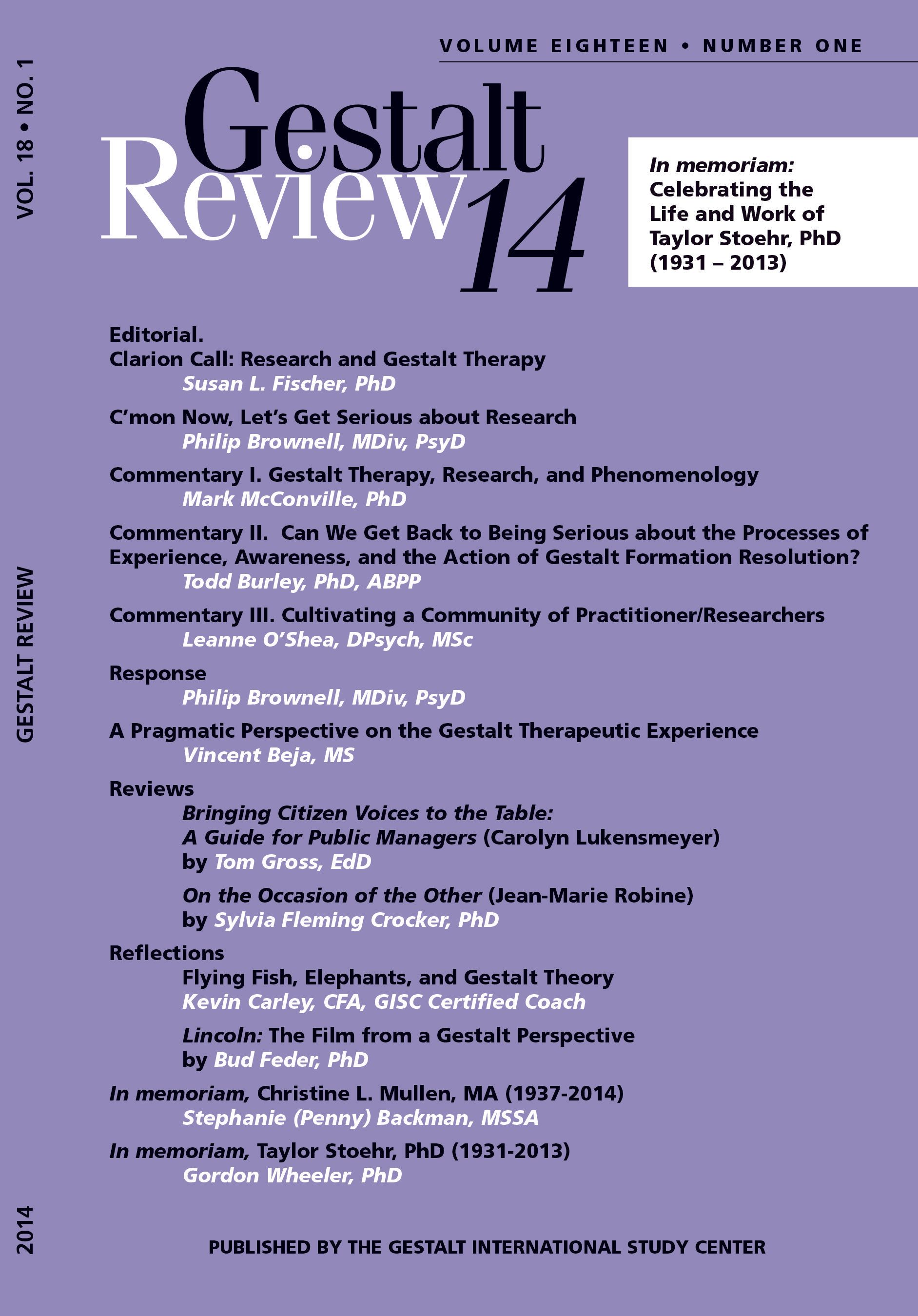 VOLUME EIGHTEEN • NUMBER ONE

Gestalt Review 14

In memoriam: Celebrating the Life and Work of Taylor Stoehr, PhD (1931 – 2013)

Editorial.
Clarion Call: Research and Gestalt Therapy
Susan L. Fischer, PhD

C'mon Now, Let's Get Serious about Research
Philip Brownell, MDiv, PsyD

Commentary I. Gestalt Therapy, Research, and Phenomenology
Mark McConville, PhD

Commentary II. Can We Get Back to Being Serious about the Processes of Experience, Awareness, and the Action of Gestalt Formation Resolution?
Todd Burley, PhD, ABPP

Commentary III. Cultivating a Community of Practitioner/Researchers
Leanne O'Shea, DPsych, MSc

Response
Philip Brownell, MDiv, PsyD

A Pragmatic Perspective on the Gestalt Therapeutic Experience
Vincent Beja, MS

Reviews
Bringing Citizen Voices to the Table:
A Guide for Public Managers (Carolyn Lukensmeyer)
by Tom Gross, EdD

On the Occasion of the Other (Jean-Marie Robine)
by Sylvia Fleming Crocker, PhD

Reflections
Flying Fish, Elephants, and Gestalt Theory
Kevin Carley, CFA, GISC Certified Coach

Lincoln: The Film from a Gestalt Perspective
by Bud Feder, PhD

In memoriam, Christine L. Mullen, MA (1937-2014)
Stephanie (Penny) Backman, MSSA

In memoriam, Taylor Stoehr, PhD (1931-2013)
Gordon Wheeler, PhD

PUBLISHED BY THE GESTALT INTERNATIONAL STUDY CENTER

VOL. 18 • NO. 1

GESTALT REVIEW

2014